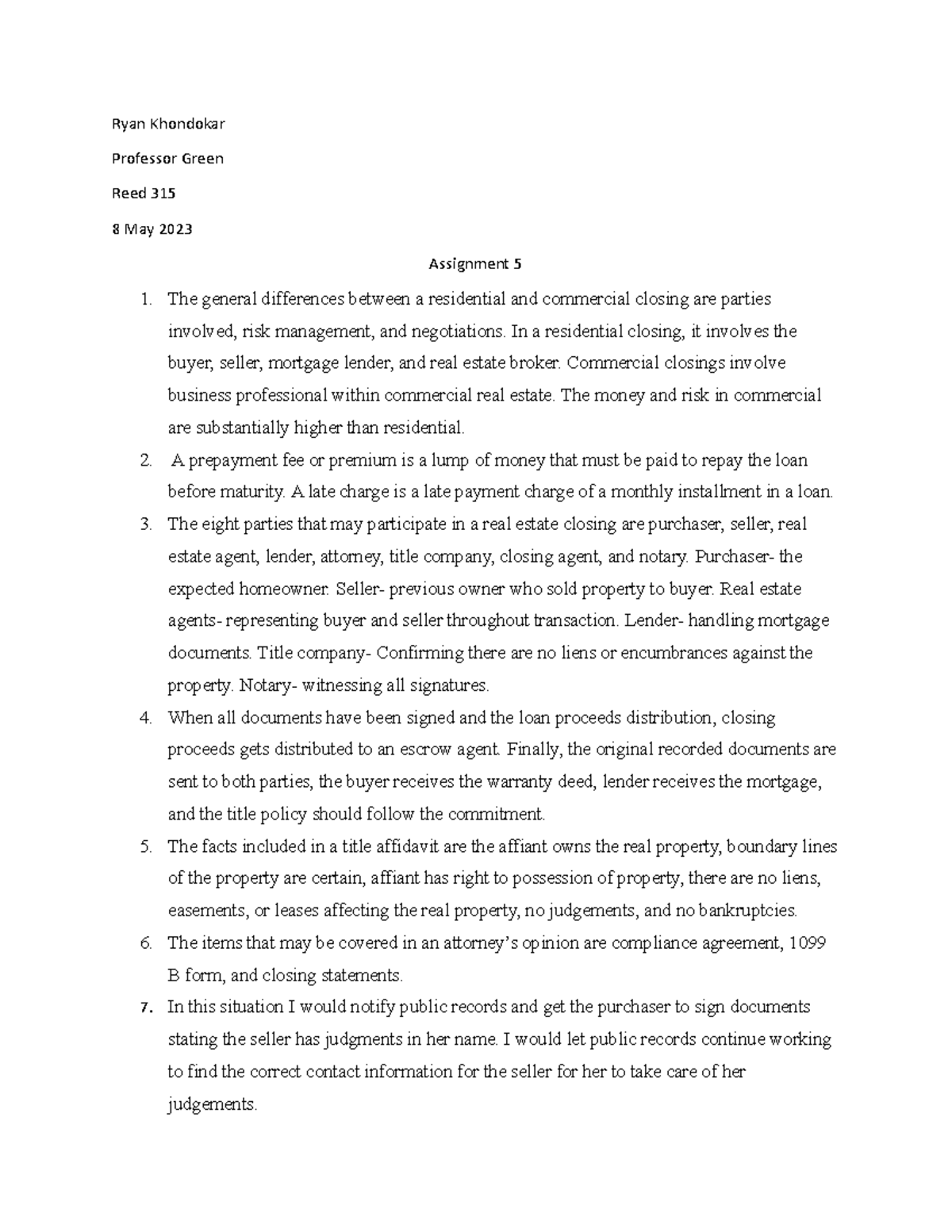 Ryan Khondokar

Professor Green

Reed 315

8 May 2023

Assignment 5

1. The general differences between a residential and commercial closing are parties involved, risk management, and negotiations. In a residential closing, it involves the buyer, seller, mortgage lender, and real estate broker. Commercial closings involve business professional within commercial real estate. The money and risk in commercial are substantially higher than residential.

2. A prepayment fee or premium is a lump of money that must be paid to repay the loan before maturity. A late charge is a late payment charge of a monthly installment in a loan.

3. The eight parties that may participate in a real estate closing are purchaser, seller, real estate agent, lender, attorney, title company, closing agent, and notary. Purchaser- the expected homeowner. Seller- previous owner who sold property to buyer. Real estate agents- representing buyer and seller throughout transaction. Lender- handling mortgage documents. Title company- Confirming there are no liens or encumbrances against the property. Notary- witnessing all signatures.

4. When all documents have been signed and the loan proceeds distribution, closing proceeds gets distributed to an escrow agent. Finally, the original recorded documents are sent to both parties, the buyer receives the warranty deed, lender receives the mortgage, and the title policy should follow the commitment.

5. The facts included in a title affidavit are the affiant owns the real property, boundary lines of the property are certain, affiant has right to possession of property, there are no liens, easements, or leases affecting the real property, no judgements, and no bankruptcies.

6. The items that may be covered in an attorney's opinion are compliance agreement, 1099 B form, and closing statements.

7. In this situation I would notify public records and get the purchaser to sign documents stating the seller has judgments in her name. I would let public records continue working to find the correct contact information for the seller for her to take care of her judgements.